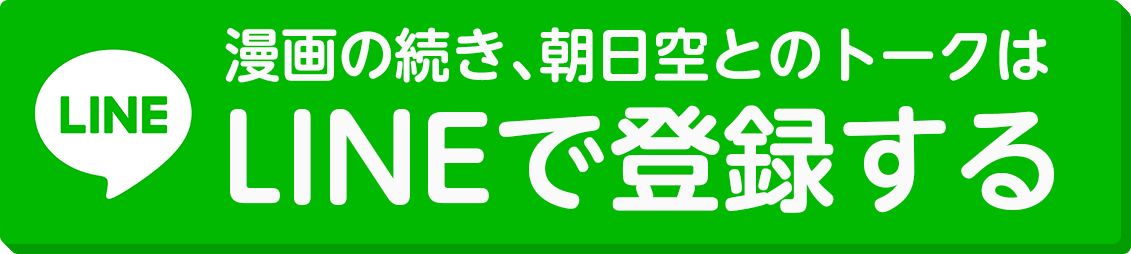 LINE

漫画の続き、朝日空とのトークは

LINEで登録する